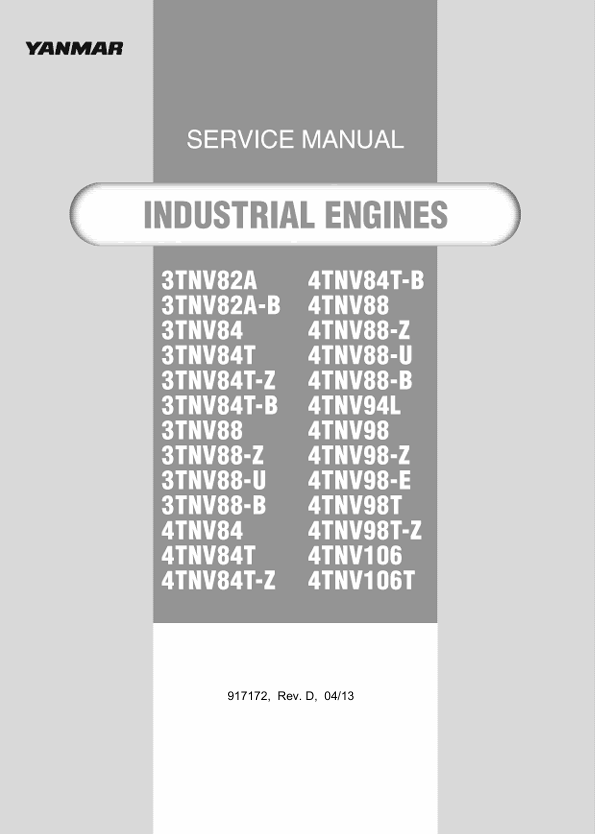 YANMAR

SERVICE MANUAL

INDUSTRIAL ENGINES

3TNV82A
3TNV82A-B
3TNV84
3TNV84T
3TNV84T-Z
3TNV84T-B
3TNV88
3TNV88-Z
3TNV88-U
3TNV88-B
4TNV84
4TNV84T
4TNV84T-Z

4TNV84T-B
4TNV88
4TNV88-Z
4TNV88-U
4TNV88-B
4TNV94L
4TNV98
4TNV98-Z
4TNV98-E
4TNV98T
4TNV98T-Z
4TNV106
4TNV106T

917172, Rev. D, 04/13